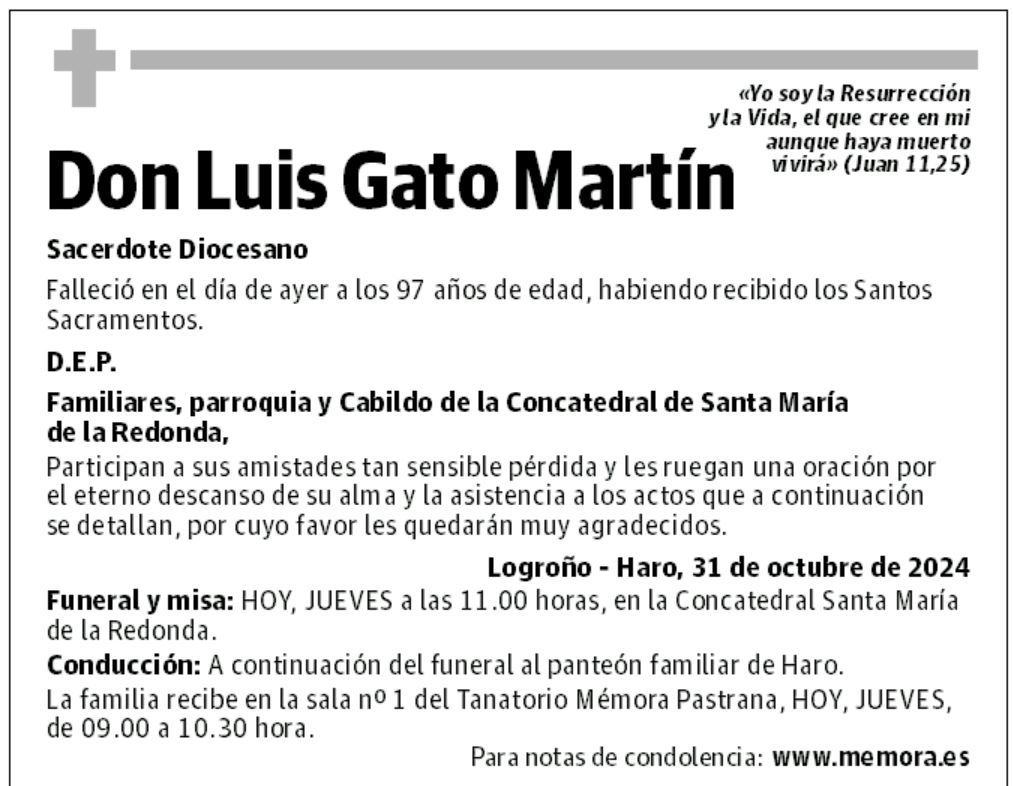 «Yo soy la Resurrección y la Vida, el que cree en mi aunque haya muerto vivirá» (Juan 11,25)

Don Luis Gato Martín

Sacerdote Diocesano

Falleció en el día de ayer a los 97 años de edad, habiendo recibido los Santos Sacramentos.

D.E.P.

Familiares, parroquia y Cabildo de la Concatedral de Santa María de la Redonda,

Participan a sus amistades tan sensible pérdida y les ruegan una oración por el eterno descanso de su alma y la asistencia a los actos que a continuación se detallan, por cuyo favor les quedarán muy agradecidos.

Logroño - Haro, 31 de octubre de 2024

Funeral y misa: HOY, JUEVES a las 11.00 horas, en la Concatedral Santa María de la Redonda.

Conducción: A continuación del funeral al panteón familiar de Haro.

La familia recibe en la sala nº 1 del Tanatorio Mémora Pastrana, HOY, JUEVES, de 09.00 a 10.30 hora.

Para notas de condolencia: www.memora.es